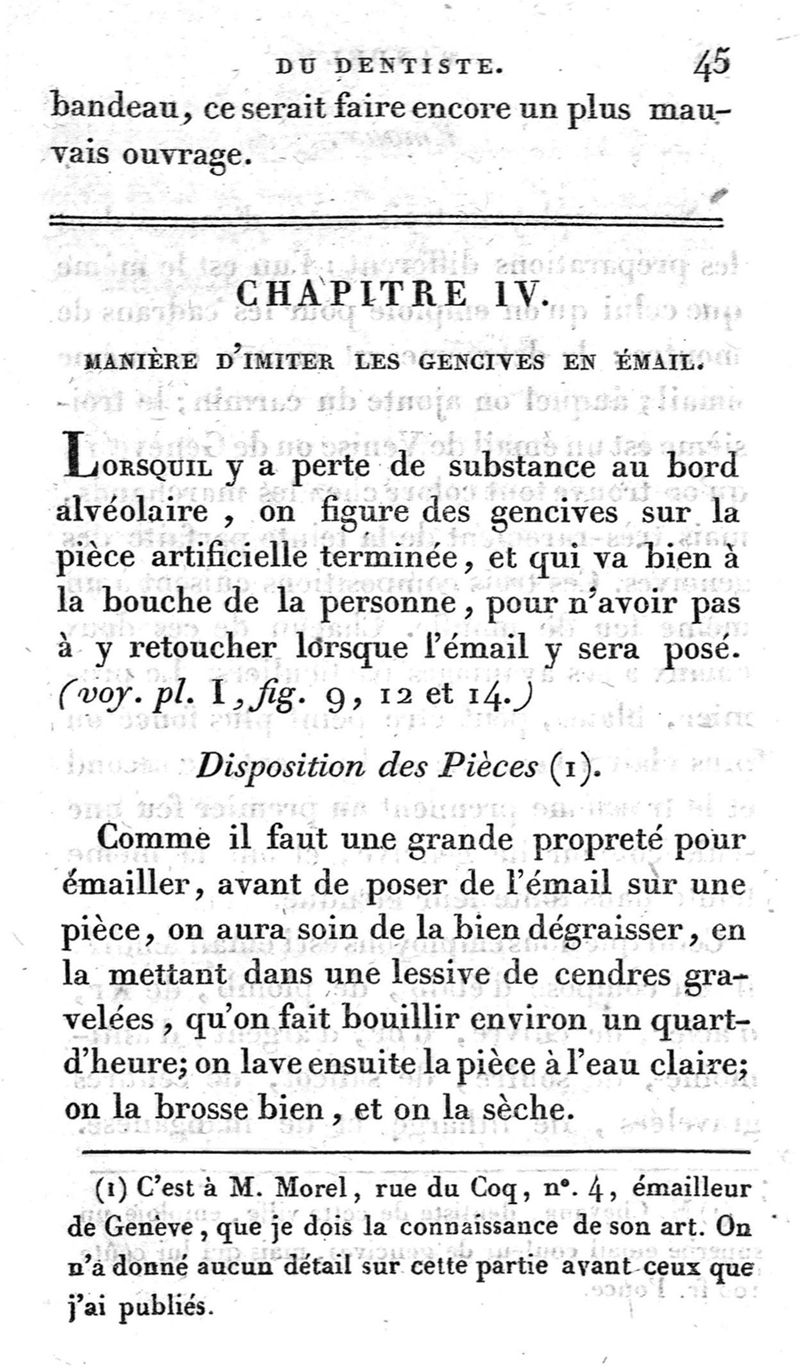 DU DENTISTE. 45

bandeau, ce serait faire encore un plus mauvais ouvrage.

CHAPITRE IV.

MANIÈRE D'IMITER LES GENCIVES EN ÉMAIL.

LORSQUIL y a perte de substance au bord alvéolaire, on figure des gencives sur la pièce artificielle terminée, et qui va bien à la bouche de la personne, pour n'avoir pas à y retoucher lorsque l'émail y sera posé. (voy. pl. I, fig. 9, 12 et 14.)

Disposition des Pièces (1).

Comme il faut une grande propreté pour émailler, avant de poser de l'émail sur une pièce, on aura soin de la bien dégraisser, en la mettant dans une lessive de cendres gravelées, qu'on fait bouillir environ un quart-d'heure; on lave ensuite la pièce à l'eau claire; on la brosse bien, et on la sèche.

(1) C'est à M. Morel, rue du Coq, n°. 4, émailleur de Genève, que je dois la connaissance de son art. On n'a donné aucun détail sur cette partie avant ceux que j'ai publiés.